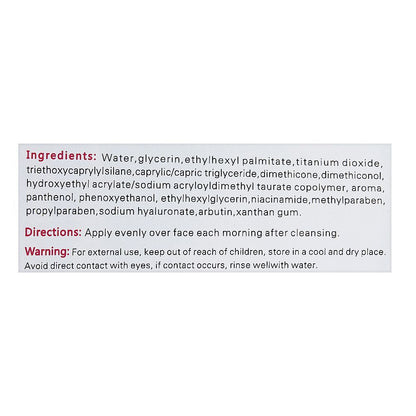 Ingredients: Water,glycerin,ethylhexyl palmitate,titanium dioxide, triethoxycaprylylsilane,caprylic/capric triglyceride,dimethicone,dimethiconol, hydroxyethyl acrylate/sodium acryloyldimethyl taurate copolymer, aroma, panthenol, phenoxyethanol, ethylhexylglycerin,niacinamide,methylparaben, propylparaben,sodium hyaluronate,arbutin,xanthan gum.

Directions: Apply evenly over face each morning after cleansing.

Warning: For external use, keep out of reach of children, store in a cool and dry place. Avoid direct contact with eyes, if contact occurs, rinse wellwith water.